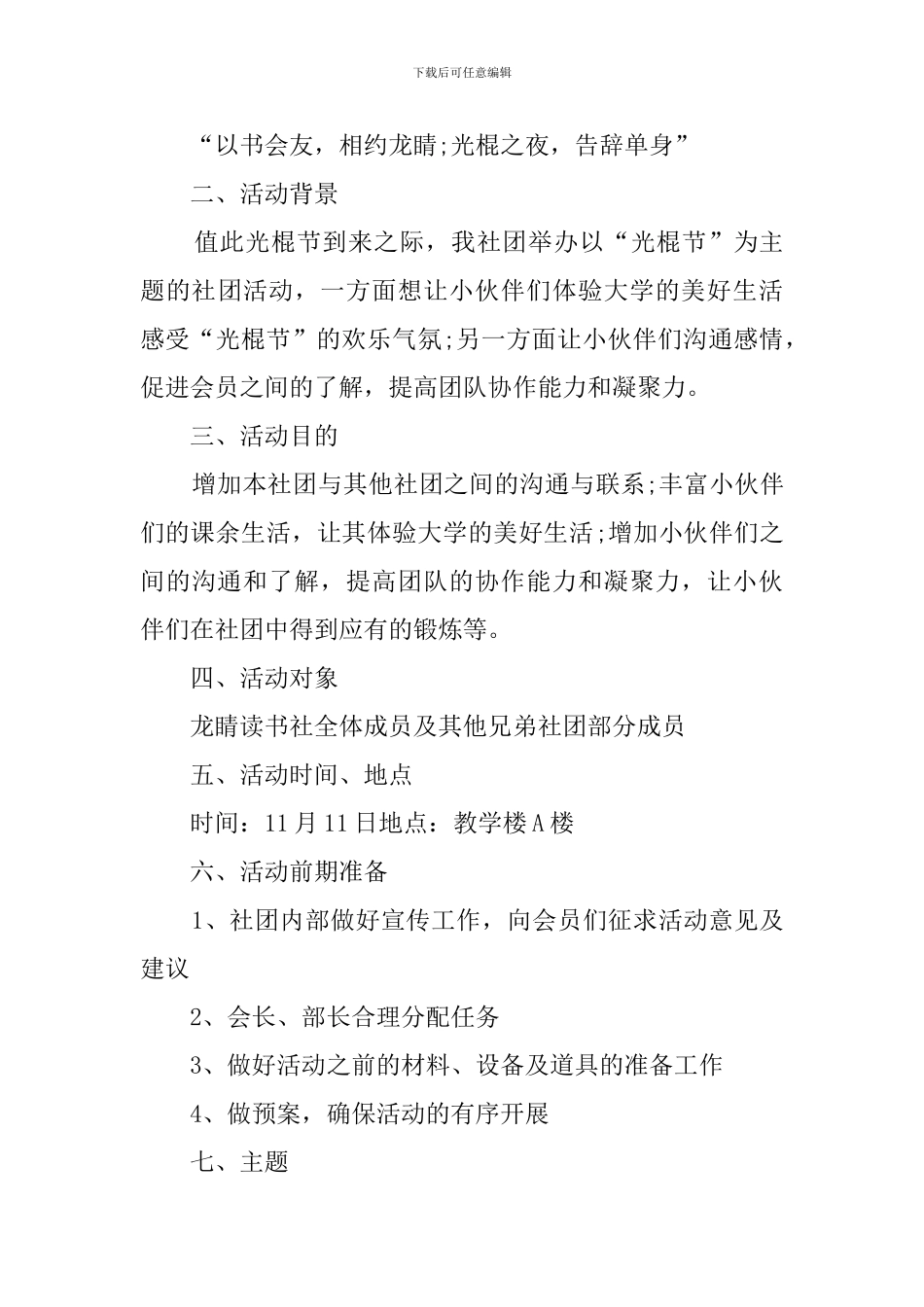 下载后可任意编辑

“以书会友，相约龙睛;光棍之夜，告辞单身”

二、活动背景

值此光棍节到来之际，我社团举办以“光棍节”为主题的社团活动，一方面想让小伙伴们体验大学的美好生活感受“光棍节”的欢乐气氛;另一方面让小伙伴们沟通感情，促进会员之间的了解，提高团队协作能力和凝聚力。

三、活动目的

增加本社团与其他社团之间的沟通与联系;丰富小伙伴们的课余生活，让其体验大学的美好生活;增加小伙伴们之间的沟通和了解，提高团队的协作能力和凝聚力，让小伙伴们在社团中得到应有的锻炼等。

四、活动对象

龙睛读书社全体成员及其他兄弟社团部分成员

五、活动时间、地点

时间：11月11日地点：教学楼A楼

六、活动前期准备

1、社团内部做好宣传工作，向会员们征求活动意见及建议

2、会长、部长合理分配任务

3、做好活动之前的材料、设备及道具的准备工作

4、做预案，确保活动的有序开展

七、主题